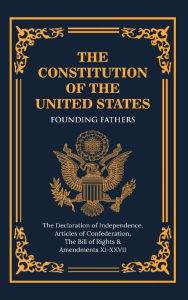 THE CONSTITUTION OF THE UNITED STATES

FOUNDING FATHERS

The Declaration of Independence, Articles of Confederation, The Bill of Rights & Amendments XI-XXVII